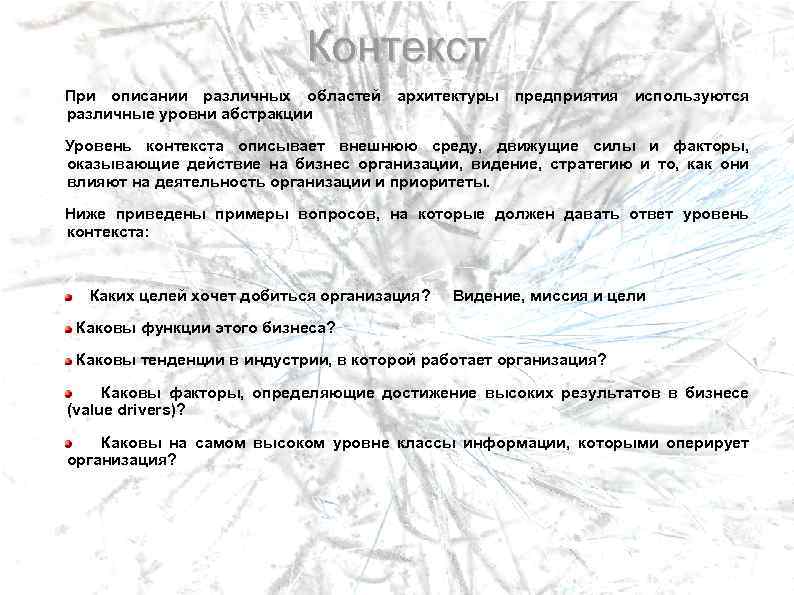 Контекст

При описании различных областей архитектуры предприятия используются различные уровни абстракции

Уровень контекста описывает внешнюю среду, движущие силы и факторы, оказывающие действие на бизнес организации, видение, стратегию и то, как они влияют на деятельность организации и приоритеты.

Ниже приведены примеры вопросов, на которые должен давать ответ уровень контекста:

• Каких целей хочет добиться организация? Видение, миссия и цели

• Каковы функции этого бизнеса?

• Каковы тенденции в индустрии, в которой работает организация?

• Каковы факторы, определяющие достижение высоких результатов в бизнесе (value drivers)?

• Каковы на самом высоком уровне классы информации, которыми оперирует организация?